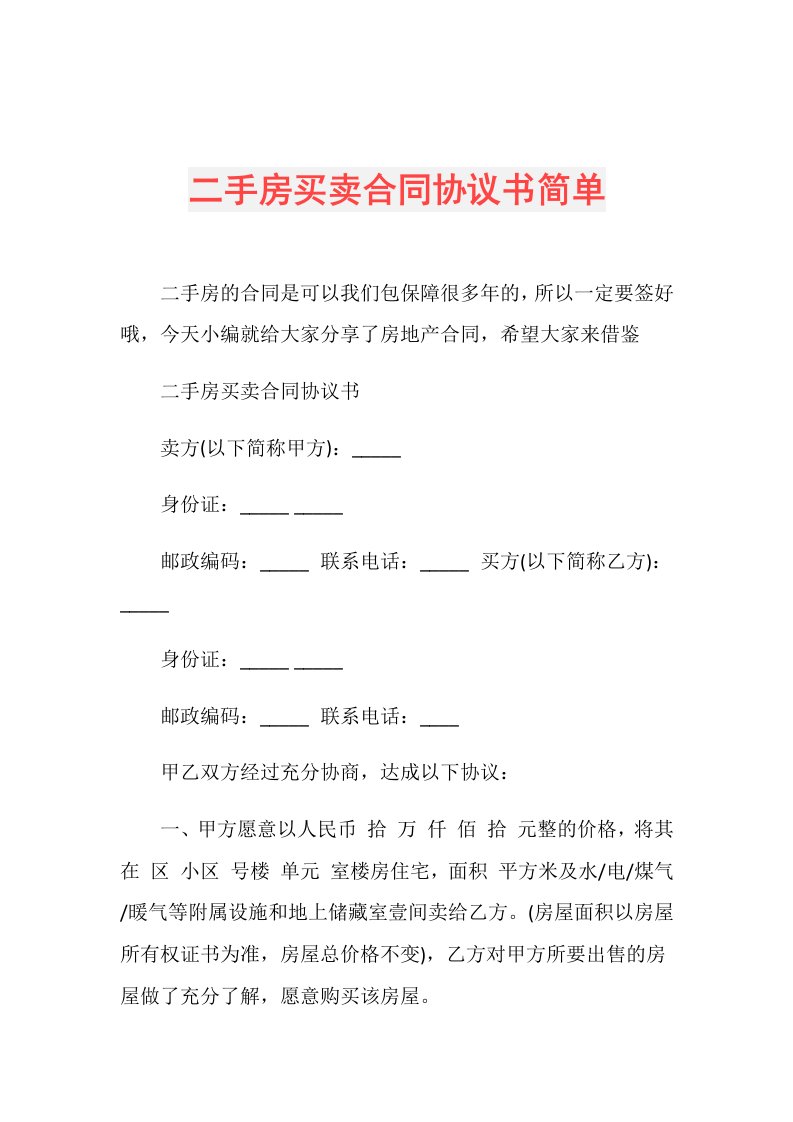 二手房买卖合同协议书简单

二手房的合同是可以我们包保障很多年的，所以一定要签好哦，今天小编就给大家分享了房地产合同，希望大家来借鉴

二手房买卖合同协议书

卖方(以下简称甲方)：_____

身份证：_____ _____

邮政编码：_____ 联系电话：_____ 买方(以下简称乙方)：_____

身份证：_____ _____

邮政编码：_____ 联系电话：____

甲乙双方经过充分协商，达成以下协议：

一、甲方愿意以人民币 拾 万 仟 佰 拾 元整的价格，将其在 区 小区 号楼 单元 室楼房住宅，面积 平方米及水/电/煤气/暖气等附属设施和地上储藏室壹间卖给乙方。(房屋面积以房屋所有权证书为准，房屋总价格不变)，乙方对甲方所要出售的房屋做了充分了解，愿意购买该房屋。